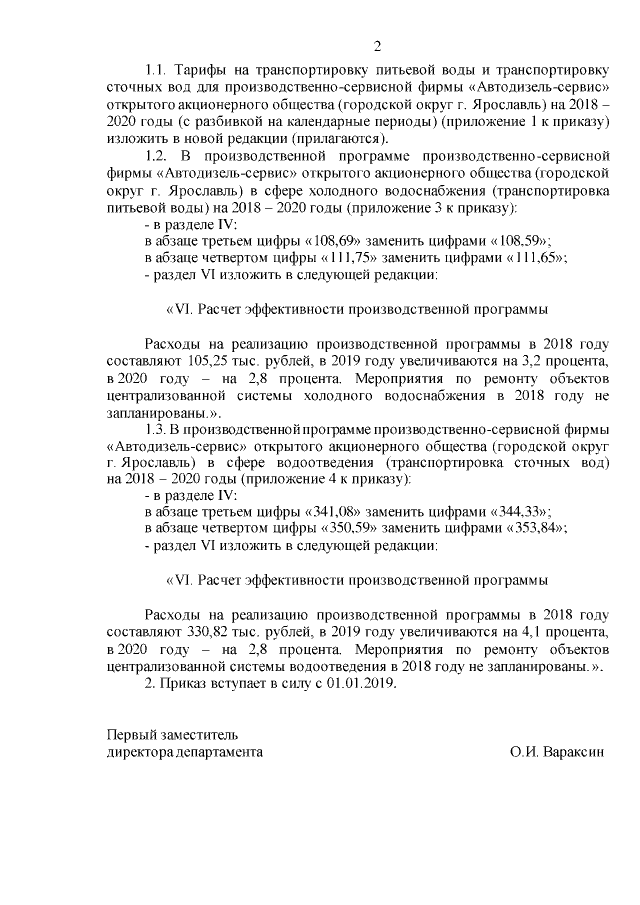 2

1.1. Тарифы на транспортировку питьевой воды и транспортировку сточных вод для производственно-сервисной фирмы «Автодизель-сервис» открытого акционерного общества (городской округ г. Ярославль) на 2018 – 2020 годы (с разбивкой на календарные периоды) (приложение 1 к приказу) изложить в новой редакции (прилагаются).

1.2. В производственной программе производственно-сервисной фирмы «Автодизель-сервис» открытого акционерного общества (городской округ г. Ярославль) в сфере холодного водоснабжения (транспортировка питьевой воды) на 2018 – 2020 годы (приложение 3 к приказу):

- в разделе IV:

в абзаце третьем цифры «108,69» заменить цифрами «108,59»;

в абзаце четвертом цифры «111,75» заменить цифрами «111,65»;

- раздел VI изложить в следующей редакции:

«VI. Расчет эффективности производственной программы

Расходы на реализацию производственной программы в 2018 году составляют 105,25 тыс. рублей, в 2019 году увеличиваются на 3,2 процента, в 2020 году – на 2,8 процента. Мероприятия по ремонту объектов централизованной системы холодного водоснабжения в 2018 году не запланированы.».

1.3. В производственной программе производственно-сервисной фирмы «Автодизель-сервис» открытого акционерного общества (городской округ г. Ярославль) в сфере водоотведения (транспортировка сточных вод) на 2018 – 2020 годы (приложение 4 к приказу):

- в разделе IV:

в абзаце третьем цифры «341,08» заменить цифрами «344,33»;

в абзаце четвертом цифры «350,59» заменить цифрами «353,84»;

- раздел VI изложить в следующей редакции:

«VI. Расчет эффективности производственной программы

Расходы на реализацию производственной программы в 2018 году составляют 330,82 тыс. рублей, в 2019 году увеличиваются на 4,1 процента, в 2020 году – на 2,8 процента. Мероприятия по ремонту объектов централизованной системы водоотведения в 2018 году не запланированы.».

2. Приказ вступает в силу с 01.01.2019.

Первый заместитель
директора департамента О.И. Вараксин